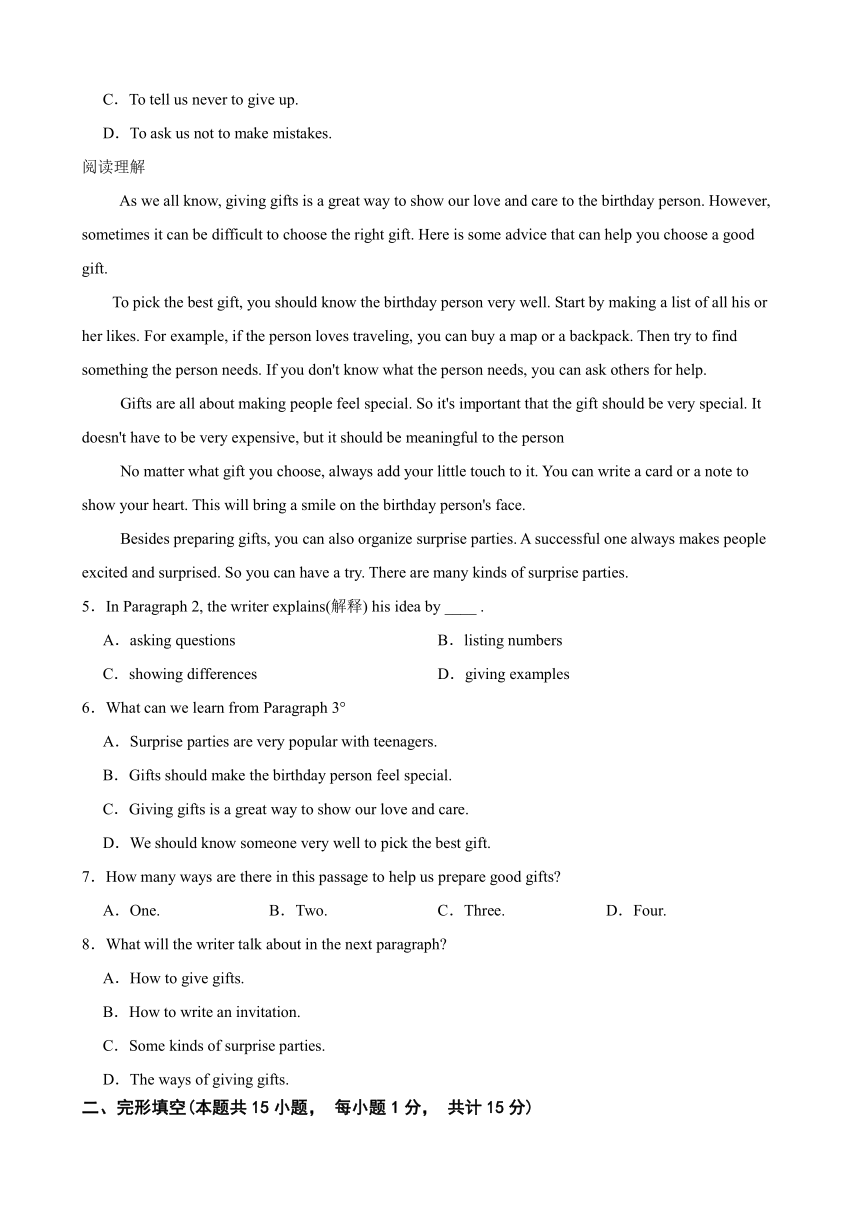 C．To tell us never to give up.

D．To ask us not to make mistakes.

阅读理解

As we all know, giving gifts is a great way to show our love and care to the birthday person. However, sometimes it can be difficult to choose the right gift. Here is some advice that can help you choose a good gift.

To pick the best gift, you should know the birthday person very well. Start by making a list of all his or her likes. For example, if the person loves traveling, you can buy a map or a backpack. Then try to find something the person needs. If you don't know what the person needs, you can ask others for help.

Gifts are all about making people feel special. So it's important that the gift should be very special. It doesn't have to be very expensive, but it should be meaningful to the person

No matter what gift you choose, always add your little touch to it. You can write a card or a note to show your heart. This will bring a smile on the birthday person's face.

Besides preparing gifts, you can also organize surprise parties. A successful one always makes people excited and surprised. So you can have a try. There are many kinds of surprise parties.

5．In Paragraph 2, the writer explains(解释) his idea by ____ .

A．asking questions

B．listing numbers

C．showing differences

D．giving examples

6．What can we learn from Paragraph 3°

A．Surprise parties are very popular with teenagers.

B．Gifts should make the birthday person feel special.

C．Giving gifts is a great way to show our love and care.

D．We should know someone very well to pick the best gift.

7．How many ways are there in this passage to help us prepare good gifts?

A．One.

B．Two.

C．Three.

D．Four.

8．What will the writer talk about in the next paragraph?

A．How to give gifts.

B．How to write an invitation.

C．Some kinds of surprise parties.

D．The ways of giving gifts.

二、完形填空(本题共 15 小题， 每小题 1 分， 共计 15 分)